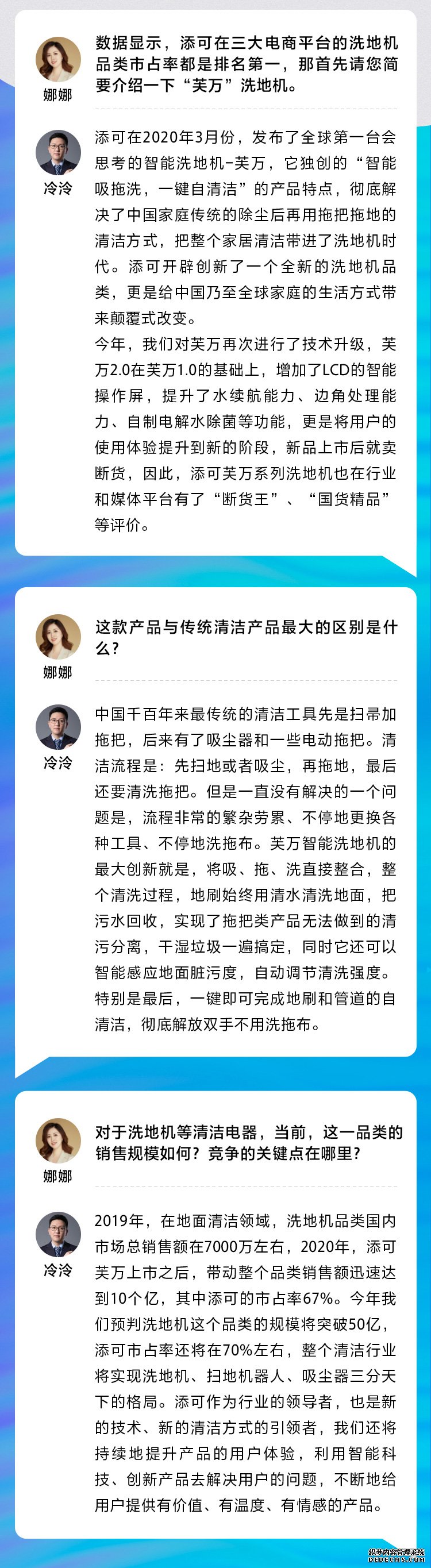 娜娜

数据显示，添可在三大电商平台的洗地机品类市占率都是排名第一，那首先请您简要介绍一下“芙万”洗地机。

冷泠

添可在2020年3月份，发布了全球第一台会思考的智能洗地机-芙万，它独创的“智能吸拖洗，一键自清洁”的产品特点，彻底解决了中国家庭传统的除尘后再用拖把拖地的清洁方式，把整个家居清洁带进了洗地机时代。添可开辟创新了一个全新的洗地机品类，更是给中国乃至全球家庭的生活方式带来颠覆式改变。

今年，我们对芙万再次进行了技术升级，芙万2.0在芙万1.0的基础上，增加了LCD的智能操作屏，提升了水续航能力、边角处理能力、自制电解水除菌等功能，更是将用户的使用体验提升到新的阶段，新品上市后就卖断货，因此，添可芙万系列洗地机也在行业和媒体平台有了“断货王”、“国货精品”等评价。

娜娜

这款产品与传统清洁产品最大的区别是什么？

冷泠

中国千百年来最传统的清洁工具先是扫帚加拖把，后来有了吸尘器和一些电动拖把。清洁流程是：先扫地或者吸尘，再拖地，最后还要清洗拖把。但是一直没有解决的一个问题是，流程非常的繁杂劳累、不停地更换各种工具、不停地洗拖布。芙万智能洗地机的最大创新就是，将吸、拖、洗直接整合，整个清洗过程，地刷始终用清水清洗地面，把污水回收，实现了拖把类产品无法做到的清污分离，干湿垃圾一遍搞定，同时它还可以智能感应地面脏污度，自动调节清洗强度。特别是最后，一键即可完成地刷和管道的自清洁，彻底解放双手不用洗拖布。

娜娜

对于洗地机等清洁电器，当前，这一品类的销售规模如何？竞争的关键点在哪里？

冷泠

2019年，在地面清洁领域，洗地机品类国内市场总销售额在7000万左右，2020年，添可芙万上市之后，带动整个品类销售额迅速达到10个亿，其中添可的市占率67%。今年我们预判洗地机这个品类的规模将突破50亿，添可市占率还将在70%左右，整个清洁行业将实现洗地机、扫地机器人、吸尘器三分天下的格局。添可作为行业的领导者，也是新的技术、新的清洁方式的引领者，我们还将持续地提升产品的用户体验，利用智能科技、创新产品去解决用户的问题，不断地给用户提供有价值、有温度、有情感的产品。

织梦内容管理系统
DEDECMS.COM